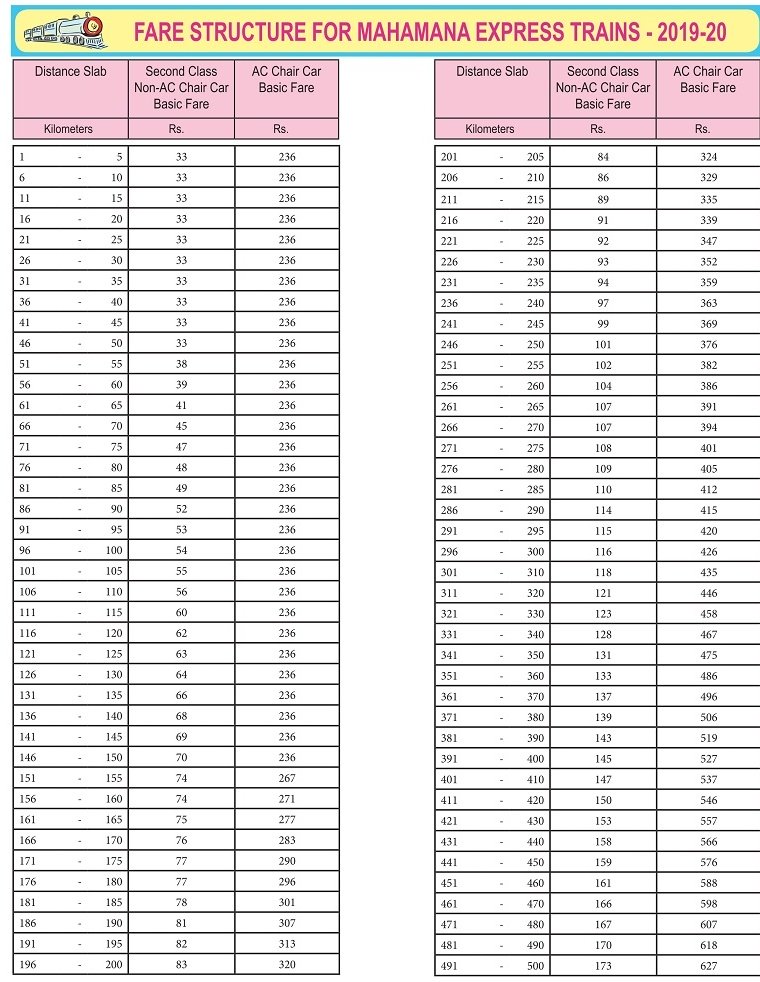 FARE STRUCTURE FOR MAHAMANA EXPRESS TRAINS - 2019-20

| Distance Slab | Second Class Non-AC Chair Car Basic Fare | AC Chair Car Basic Fare |
|---|---|---|
| Kilometers | Rs. | Rs. |
| 1 - 5 | 33 | 236 |
| 6 - 10 | 33 | 236 |
| 11 - 15 | 33 | 236 |
| 16 - 20 | 33 | 236 |
| 21 - 25 | 33 | 236 |
| 26 - 30 | 33 | 236 |
| 31 - 35 | 33 | 236 |
| 36 - 40 | 33 | 236 |
| 41 - 45 | 33 | 236 |
| 46 - 50 | 33 | 236 |
| 51 - 55 | 38 | 236 |
| 56 - 60 | 39 | 236 |
| 61 - 65 | 41 | 236 |
| 66 - 70 | 45 | 236 |
| 71 - 75 | 47 | 236 |
| 76 - 80 | 48 | 236 |
| 81 - 85 | 49 | 236 |
| 86 - 90 | 52 | 236 |
| 91 - 95 | 53 | 236 |
| 96 - 100 | 54 | 236 |
| 101 - 105 | 55 | 236 |
| 106 - 110 | 56 | 236 |
| 111 - 115 | 60 | 236 |
| 116 - 120 | 62 | 236 |
| 121 - 125 | 63 | 236 |
| 126 - 130 | 64 | 236 |
| 131 - 135 | 66 | 236 |
| 136 - 140 | 68 | 236 |
| 141 - 145 | 69 | 236 |
| 146 - 150 | 70 | 236 |
| 151 - 155 | 74 | 267 |
| 156 - 160 | 74 | 271 |
| 161 - 165 | 75 | 277 |
| 166 - 170 | 76 | 283 |
| 171 - 175 | 77 | 290 |
| 176 - 180 | 77 | 296 |
| 181 - 185 | 78 | 301 |
| 186 - 190 | 81 | 307 |
| 191 - 195 | 82 | 313 |
| 196 - 200 | 83 | 320 |

| Distance Slab | Second Class Non-AC Chair Car Basic Fare | AC Chair Car Basic Fare |
|---|---|---|
| Kilometers | Rs. | Rs. |
| 201 - 205 | 84 | 324 |
| 206 - 210 | 86 | 329 |
| 211 - 215 | 89 | 335 |
| 216 - 220 | 91 | 339 |
| 221 - 225 | 92 | 347 |
| 226 - 230 | 93 | 352 |
| 231 - 235 | 94 | 359 |
| 236 - 240 | 97 | 363 |
| 241 - 245 | 99 | 369 |
| 246 - 250 | 101 | 376 |
| 251 - 255 | 102 | 382 |
| 256 - 260 | 104 | 386 |
| 261 - 265 | 107 | 391 |
| 266 - 270 | 107 | 394 |
| 271 - 275 | 108 | 401 |
| 276 - 280 | 109 | 405 |
| 281 - 285 | 110 | 412 |
| 286 - 290 | 114 | 415 |
| 291 - 295 | 115 | 420 |
| 296 - 300 | 116 | 426 |
| 301 - 310 | 118 | 435 |
| 311 - 320 | 121 | 446 |
| 321 - 330 | 123 | 458 |
| 331 - 340 | 128 | 467 |
| 341 - 350 | 131 | 475 |
| 351 - 360 | 133 | 486 |
| 361 - 370 | 137 | 496 |
| 371 - 380 | 139 | 506 |
| 381 - 390 | 143 | 519 |
| 391 - 400 | 145 | 527 |
| 401 - 410 | 147 | 537 |
| 411 - 420 | 150 | 546 |
| 421 - 430 | 153 | 557 |
| 431 - 440 | 158 | 566 |
| 441 - 450 | 159 | 576 |
| 451 - 460 | 161 | 588 |
| 461 - 470 | 166 | 598 |
| 471 - 480 | 167 | 607 |
| 481 - 490 | 170 | 618 |
| 491 - 500 | 173 | 627 |